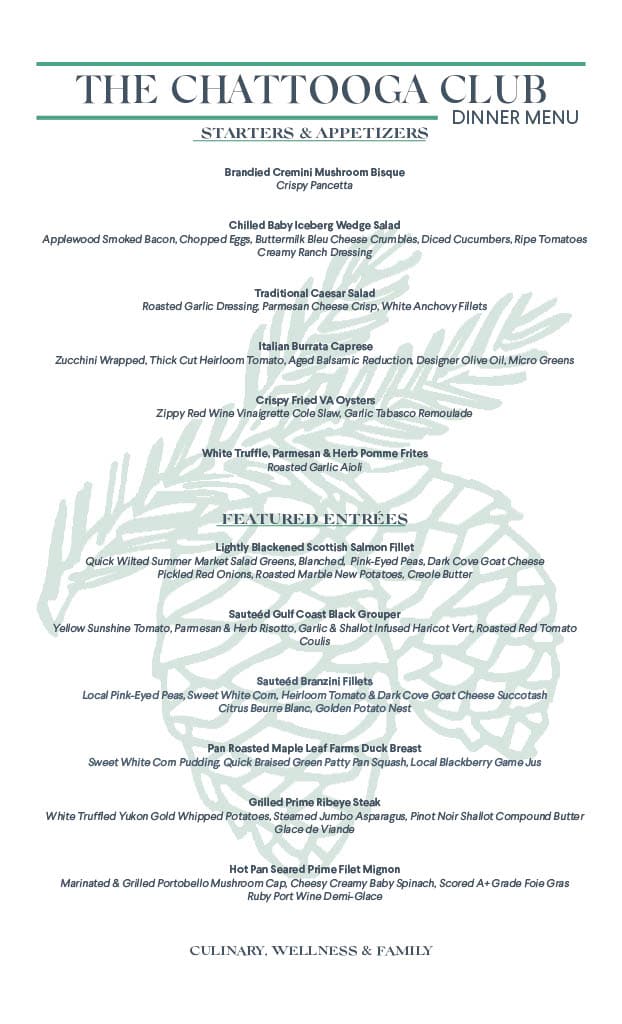 THE CHATTOOGA CLUB
DINNER MENU

STARTERS & APPETIZERS

Brandied Cremini Mushroom Bisque
Crispy Pancetta

Chilled Baby Iceberg Wedge Salad
Applewood Smoked Bacon, Chopped Eggs, Buttermilk Bleu Cheese Crumbles, Diced Cucumbers, Ripe Tomatoes
Creamy Ranch Dressing

Traditional Caesar Salad
Roasted Garlic Dressing, Parmesan Cheese Crisp, White Anchovy Fillets

Italian Burrata Caprese
Zucchini Wrapped, Thick Cut Heirloom Tomato, Aged Balsamic Reduction, Designer Olive Oil, Micro Greens

Crispy Fried VA Oysters
Zippy Red Wine Vinaigrette Cole Slaw, Garlic Tabasco Remoulade

White Truffle, Parmesan & Herb Pomme Frites
Roasted Garlic Aioli

FEATURED ENTRÉES

Lightly Blackened Scottish Salmon Fillet
Quick Wilted Summer Market Salad Greens, Blanched, Pink-Eyed Peas, Dark Cove Goat Cheese
Pickled Red Onions, Roasted Marble New Potatoes, Creole Butter

Sauteéd Gulf Coast Black Grouper
Yellow Sunshine Tomato, Parmesan & Herb Risotto, Garlic & Shallot Infused Haricot Vert, Roasted Red Tomato Coulis

Sauteéd Branzini Fillets
Local Pink-Eyed Peas, Sweet White Corn, Heirloom Tomato & Dark Cove Goat Cheese Succotash
Citrus Beurre Blanc, Golden Potato Nest

Pan Roasted Maple Leaf Farms Duck Breast
Sweet White Corn Pudding, Quick Braised Green Patty Pan Squash, Local Blackberry Game Jus

Grilled Prime Ribeye Steak
White Truffled Yukon Gold Whipped Potatoes, Steamed Jumbo Asparagus, Pinot Noir Shallot Compound Butter
Glace de Viande

Hot Pan Seared Prime Filet Mignon
Marinated & Grilled Portobello Mushroom Cap, Cheesy Creamy Baby Spinach, Scored A+ Grade Foie Gras
Ruby Port Wine Demi-Glace

CULINARY, WELLNESS & FAMILY